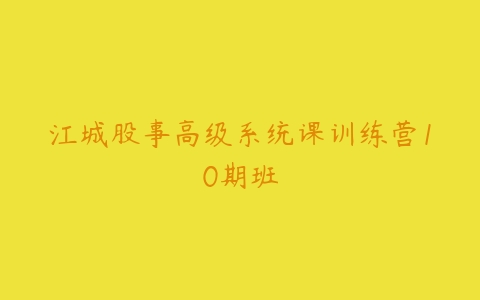 江城股事高级系统课训练营10期班